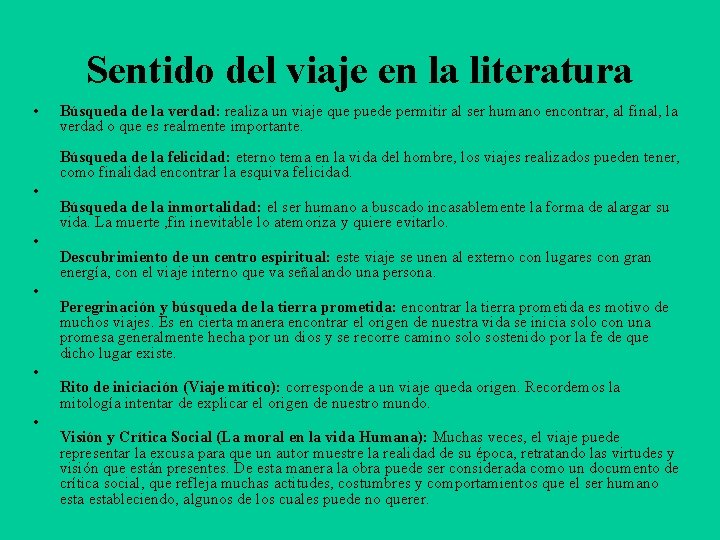 Sentido del viaje en la literatura

• Búsqueda de la verdad: realiza un viaje que puede permitir al ser humano encontrar, al final, la verdad o que es realmente importante.

Búsqueda de la felicidad: eterno tema en la vida del hombre, los viajes realizados pueden tener, como finalidad encontrar la esquiva felicidad.

•

Búsqueda de la inmortalidad: el ser humano a buscado incasablemente la forma de alargar su vida. La muerte ,fin inevitable lo atemoriza y quiere evitarlo.

•

Descubrimiento de un centro espiritual: este viaje se unen al externo con lugares con gran energía, con el viaje interno que va señalando una persona.

•

Peregrinación y búsqueda de la tierra prometida: encontrar la tierra prometida es motivo de muchos viajes. Es en cierta manera encontrar el origen de nuestra vida se inicia solo con una promesa generalmente hecha por un dios y se recorre camino solo sostenido por la fe de que dicho lugar existe.

•

Rito de iniciación (Viaje mítico): corresponde a un viaje queda origen. Recordemos la mitología intentar de explicar el origen de nuestro mundo.

•

Visión y Crítica Social (La moral en la vida Humana): Muchas veces, el viaje puede representar la excusa para que un autor muestre la realidad de su época, retratando las virtudes y visión que están presentes. De esta manera la obra puede ser considerada como un documento de crítica social, que refleja muchas actitudes, costumbres y comportamientos que el ser humano esta estableciendo, algunos de los cuales puede no querer.